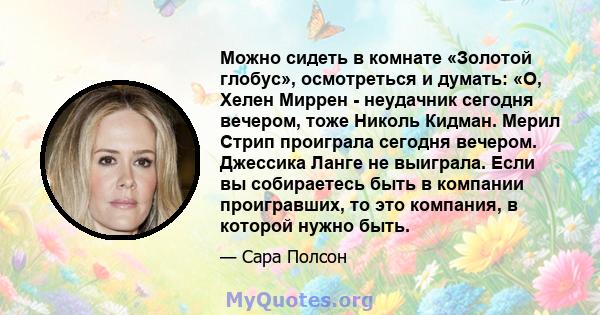 Можно сидеть в комнате «Золотой глобус», осмотреться и думать: «О, Хелен Миррен - неудачник сегодня вечером, тоже Николь Кидман. Мерил Стрип проиграла сегодня вечером. Джессика Ланге не выиграла. Если вы собираетесь быть в компании проигравших, то это компания, в которой нужно быть.

— Сара Полсон

MyQuotes.org